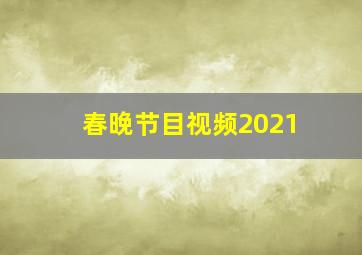 春晚节目视频2021